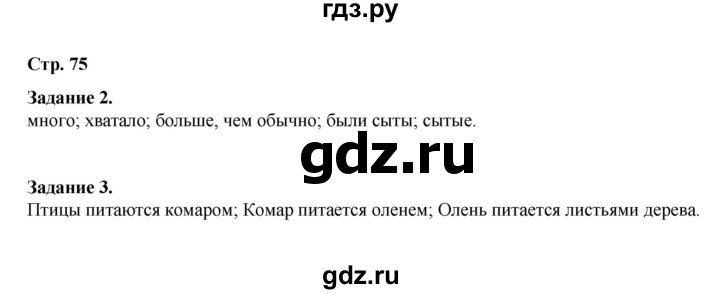 гдз.ру

Стр. 75

Задание 2.
много; хватало; больше, чем обычно; были сыты; сытые.

gdz.ru

Задание 3.
Птицы питаются комаром; Комар питается оленем; Олень питается листьями дерева.

gdz.ru